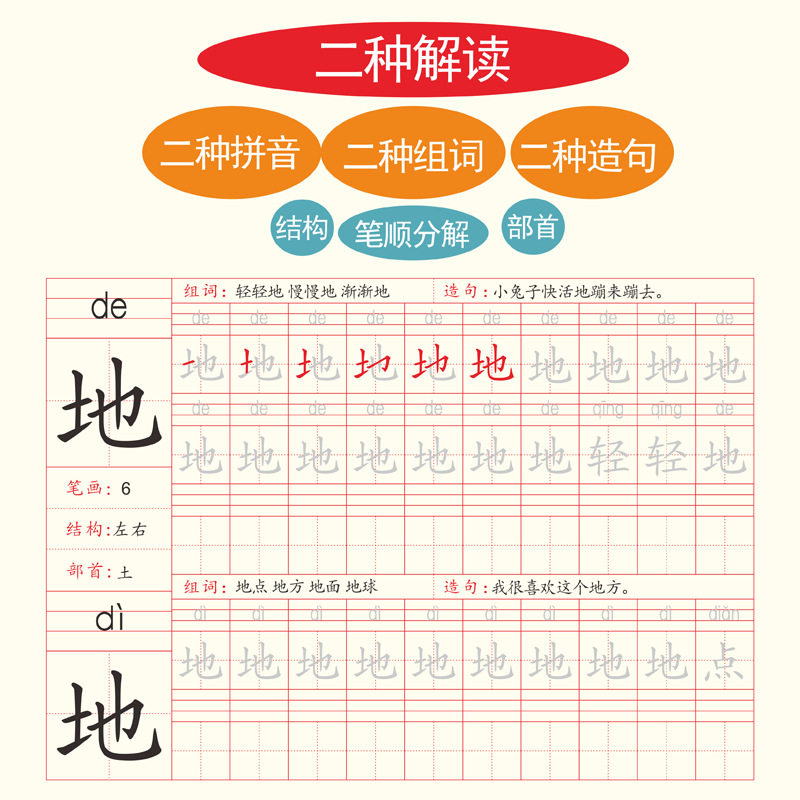 二种解读

二种拼音 二种组词 二种造句

结构 笔顺分解 部首

de

地

笔画：6

结构：左右

部首：土

组词：轻轻地 慢慢地 渐渐地 造句：小兔子快活地蹦来蹦去。

de de de de de de de de de de

地 地 地 地 地 地 地 地 地 地

de de de de de de de qīng qīng de

地 地 地 地 地 地 地 轻 轻 地

dì

地

组词：地点 地方 地面 地球 造句：我很喜欢这个地方。

dì dì dì dì dì dì dì dì dì diǎn

地 地 地 地 地 地 地 地 地 点